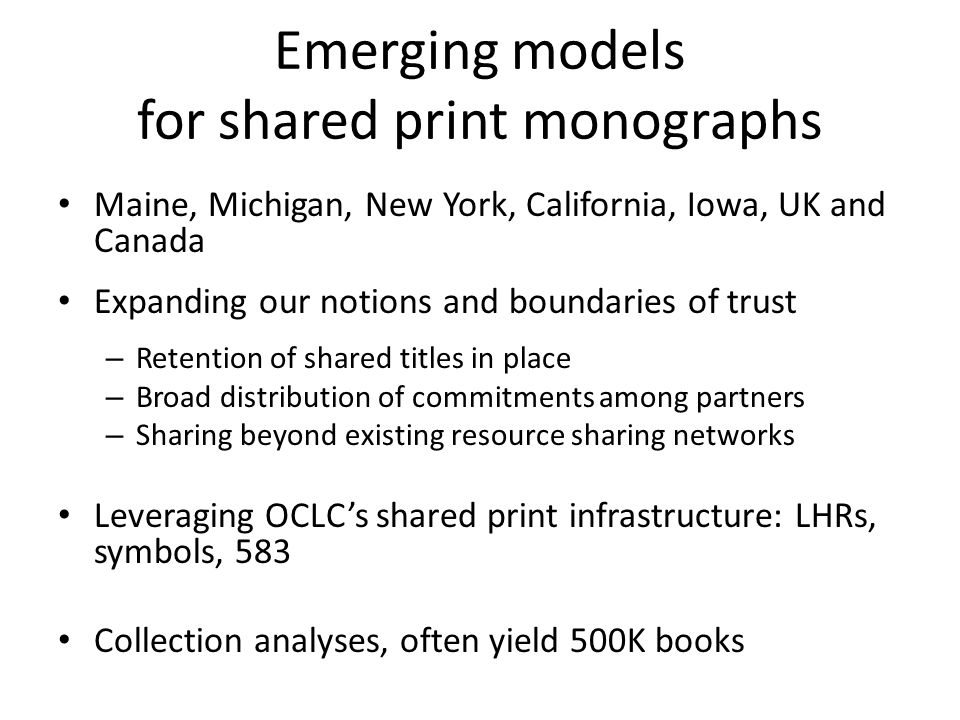 Emerging models
for shared print monographs

• Maine, Michigan, New York, California, Iowa, UK and Canada

• Expanding our notions and boundaries of trust

– Retention of shared titles in place
– Broad distribution of commitments among partners
– Sharing beyond existing resource sharing networks

• Leveraging OCLC's shared print infrastructure: LHRs, symbols, 583

• Collection analyses, often yield 500K books